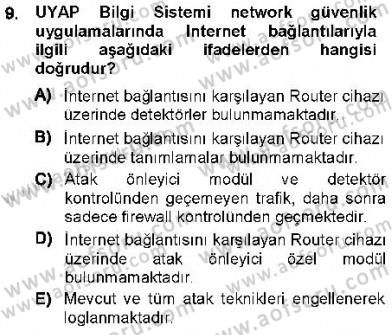 9. UYAP Bilgi Sistemi network güvenlik uygulamalarında Internet bağlantılarıyla ilgili aşağıdaki ifadelerden hangisi doğrudur?

A) İnternet bağlantısını karşılayan Router cihazı üzerinde detektörler bulunmamaktadır.

B) İnternet bağlantısını karşılayan Router cihazı üzerinde tanımlamalar bulunmamaktadır.

C) Atak önleyici modül ve detektör kontrolünden geçemeyen trafik, daha sonra sadece firewall kontrolünden geçmektedir.

D) İnternet bağlantısını karşılayan Router cihazı üzerinde atak önleyici özel modül bulunmamaktadır.

E) Mevcut ve tüm atak teknikleri engellenerek loglanmaktadır.

www.aofsoru.com